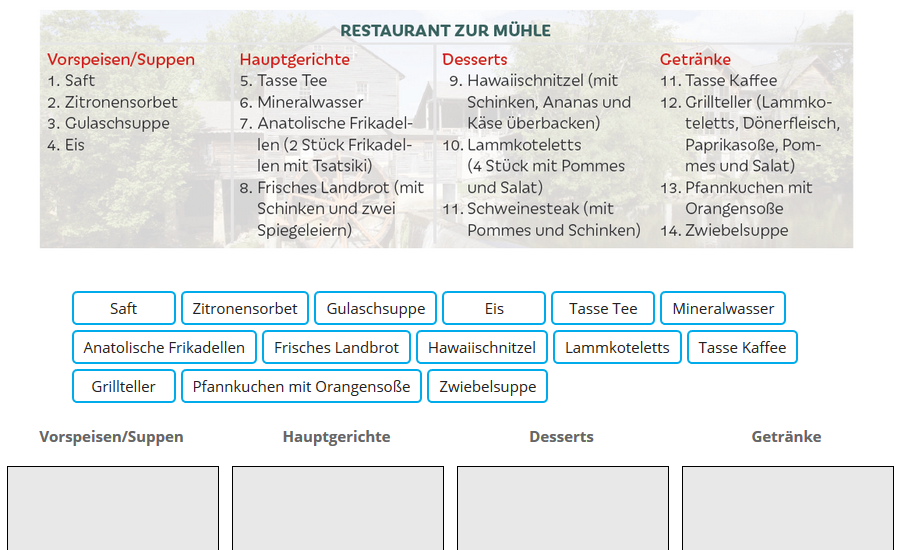 RESTAURANT ZUR MÜHLE

Vorspeisen/Suppen
1. Saft
2. Zitronensorbet
3. Gulaschsuppe
4. Eis

Hauptgerichte
5. Tasse Tee
6. Mineralwasser
7. Anatolische Frikadellen (2 Stück Frikadellen mit Tsatsiki)
8. Frisches Landbrot (mit Schinken und zwei Spiegeleiern)

Desserts
9. Hawaiischnitzel (mit Schinken, Ananas und Käse überbacken)
10. Lammkoteletts (4 Stück mit Pommes und Salat)
11. Schweinesteak (mit Pommes und Schinken)

Getränke
11. Tasse Kaffee
12. Grillteller (Lammkoteletts, Dönerfleisch, Paprikasoße, Pommes und Salat)
13. Pfannkuchen mit Orangensoße
14. Zwiebelsuppe

Saft
Zitronensorbet
Gulaschsuppe
Eis
Tasse Tee
Mineralwasser
Anatolische Frikadellen
Frisches Landbrot
Hawaiischnitzel
Lammkoteletts
Tasse Kaffee
Grillteller
Pfannkuchen mit Orangensoße
Zwiebelsuppe

Vorspeisen/Suppen
Hauptgerichte
Desserts
Getränke